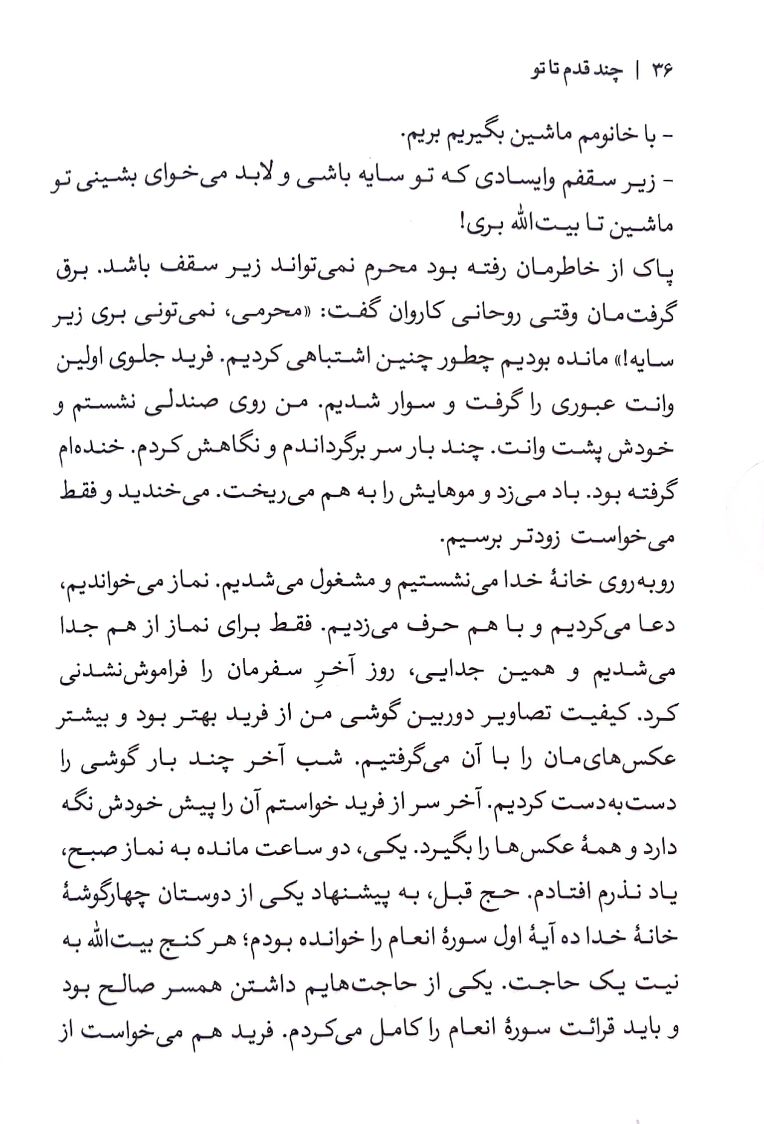 ۳۶ | چند قدم تا تو

- با خانومم ماشین بگیریم بریم.
- زیر سقفم وایسادی که تو سایه باشی و لابد می‌خوای بشینی تو ماشین تا بیت‌الله بری!
پاک از خاطرمان رفته بود محرم نمی‌تواند زیر سقف باشد. برق گرفت‌مان وقتی روحانی کاروان گفت: «محرمی، نمی‌تونی بری زیر سایه!» مانده بودیم چطور چنین اشتباهی کردیم. فرید جلوی اولین وانت عبوری را گرفت و سوار شدیم. من روی صندلی نشستم و خودش پشت وانت. چند بار سر برگرداندم و نگاهش کردم. خنده‌ام گرفته بود. باد می‌زد و موهایش را به هم می‌ریخت. می‌خندید و فقط می‌خواست زودتر برسیم.
روبه‌روی خانهٔ خدا می‌نشستیم و مشغول می‌شدیم. نماز می‌خواندیم، دعا می‌کردیم و با هم حرف می‌زدیم. فقط برای نماز از هم جدا می‌شدیم و همین جدایی، روز آخرِ سفرمان را فراموش‌نشدنی کرد. کیفیت تصاویر دوربین گوشی من از فرید بهتر بود و بیشتر عکس‌های‌مان را با آن می‌گرفتیم. شب آخر چند بار گوشی را دست‌به‌دست کردیم. آخر سر از فرید خواستم آن را پیش خودش نگه دارد و همهٔ عکس‌ها را بگیرد. یکی، دو ساعت مانده به نماز صبح، یاد نذرم افتادم. حج قبل، به پیشنهاد یکی از دوستان چهارگوشهٔ خانهٔ خدا ده آیهٔ اول سورهٔ انعام را خوانده بودم؛ هر کنج بیت‌الله به نیت یک حاجت. یکی از حاجت‌هایم داشتن همسر صالح بود و باید قرائت سورهٔ انعام را کامل می‌کردم. فرید هم می‌خواست از